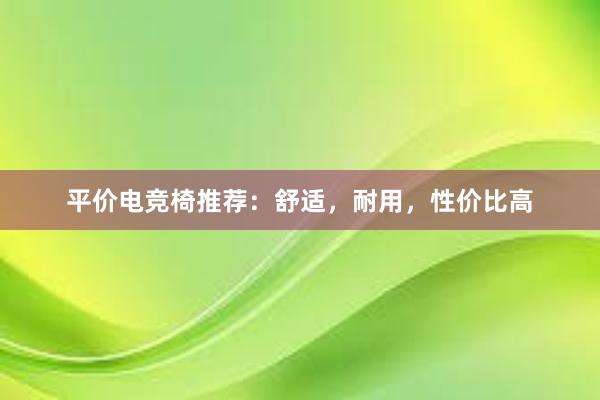 平价电竞椅推荐：舒适，耐用，性价比高